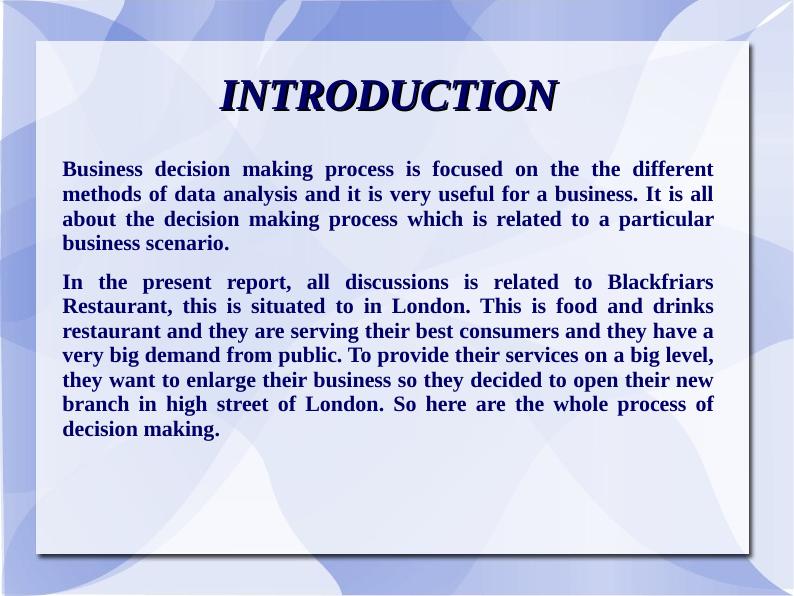 INTRODUCTION

Business decision making process is focused on the the different methods of data analysis and it is very useful for a business. It is all about the decision making process which is related to a particular business scenario.

In the present report, all discussions is related to Blackfriars Restaurant, this is situated to in London. This is food and drinks restaurant and they are serving their best consumers and they have a very big demand from public. To provide their services on a big level, they want to enlarge their business so they decided to open their new branch in high street of London. So here are the whole process of decision making.